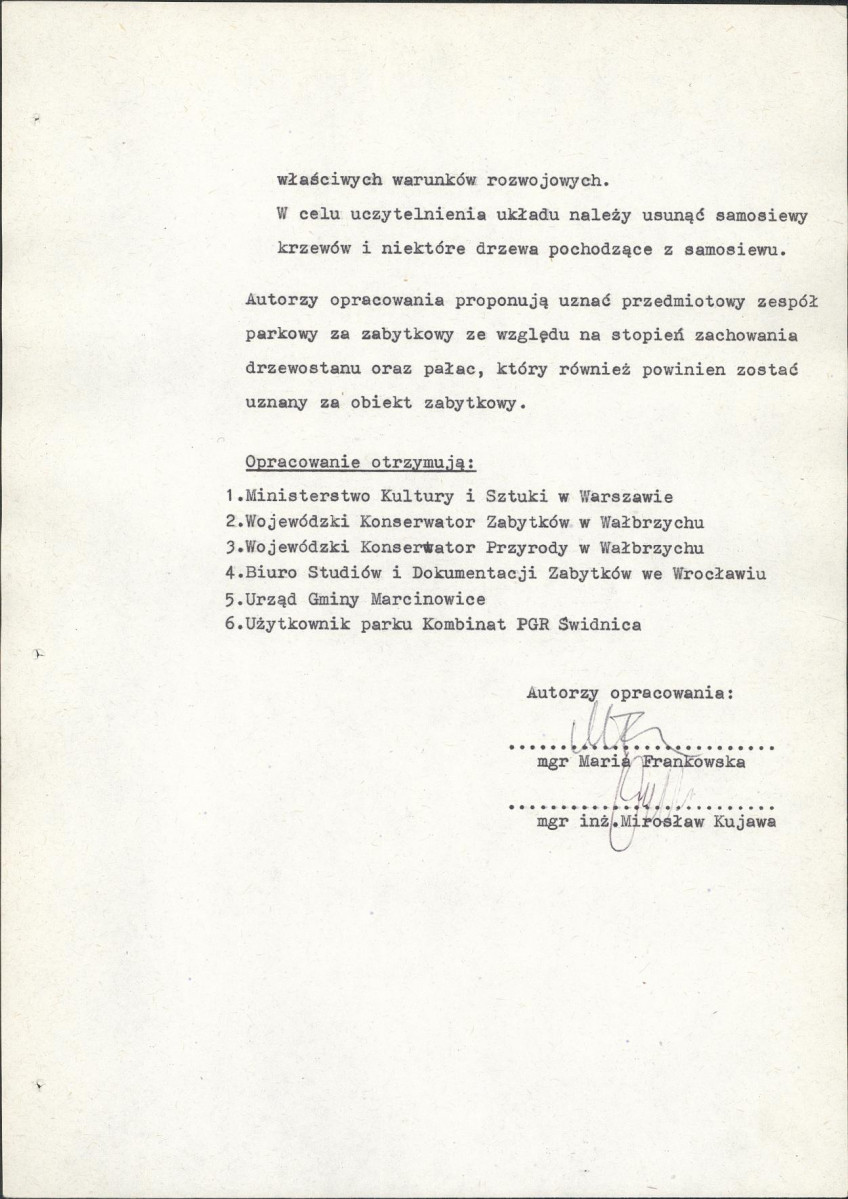 właściwych warunków rozwojowych.

W celu uczytelnienia układu należy usunąć samosiewy krzewów i niektóre drzewa pochodzące z samosiewu.

Autorzy opracowania proponują uznać przedmiotowy zespół parkowy za zabytkowy ze względu na stopień zachowania drzewostanu oraz pałac, który również powinien zostać uznany za obiekt zabytkowy.

Opracowanie otrzymują:

1.Ministerstwo Kultury i Sztuki w Warszawie
2.Wojewódzki Konserwator Zabytków w Wałbrzychu
3.Wojewódzki Konserwator Przyrody w Wałbrzychu
4.Biuro Studiów i Dokumentacji Zabytków we Wrocławiu
5.Urząd Gminy Marcinowice
6.Użytkownik parku Kombinat PGR Świdnica

Autorzy opracowania:

mgr Maria Frankowska

mgr inż.Mirosław Kujawa